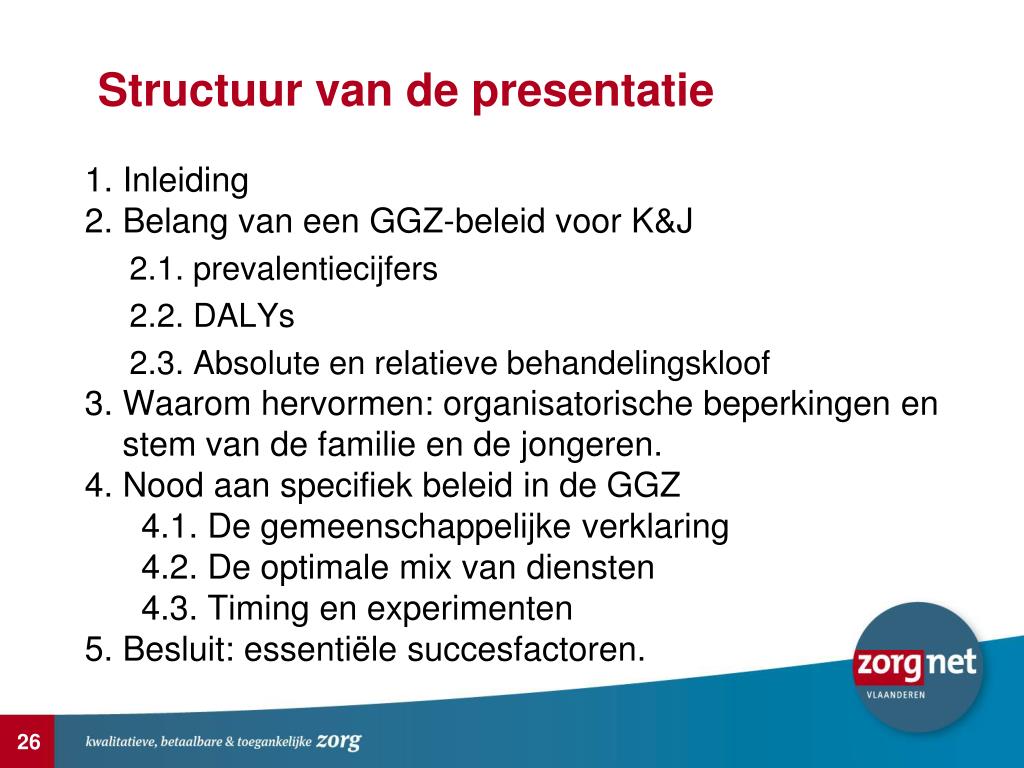 Structuur van de presentatie

1. Inleiding
2. Belang van een GGZ-beleid voor K&J
2.1. prevalentiecijfers
2.2. DALYs
2.3. Absolute en relatieve behandelingskloof
3. Waarom hervormen: organisatorische beperkingen en stem van de familie en de jongeren.
4. Nood aan specifiek beleid in de GGZ
4.1. De gemeenschappelijke verklaring
4.2. De optimale mix van diensten
4.3. Timing en experimenten
5. Besluit: essentiële succesfactoren.

zorgnet
VLAANDEREN

26

kwalitatieve, betaalbare & toegankelijke zorg